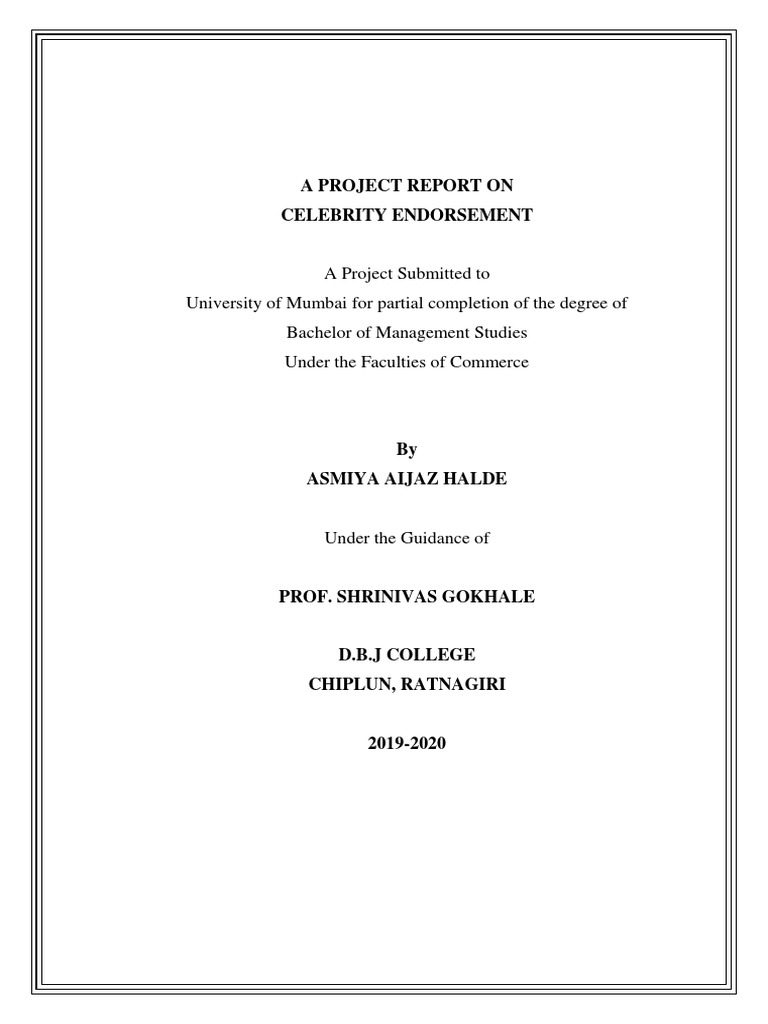 A PROJECT REPORT ON
CELEBRITY ENDORSEMENT

A Project Submitted to
University of Mumbai for partial completion of the degree of
Bachelor of Management Studies
Under the Faculties of Commerce

By
ASMIYA AIJAZ HALDE

Under the Guidance of

PROF. SHRINIVAS GOKHALE

D.B.J COLLEGE
CHIPLUN, RATNAGIRI

2019-2020